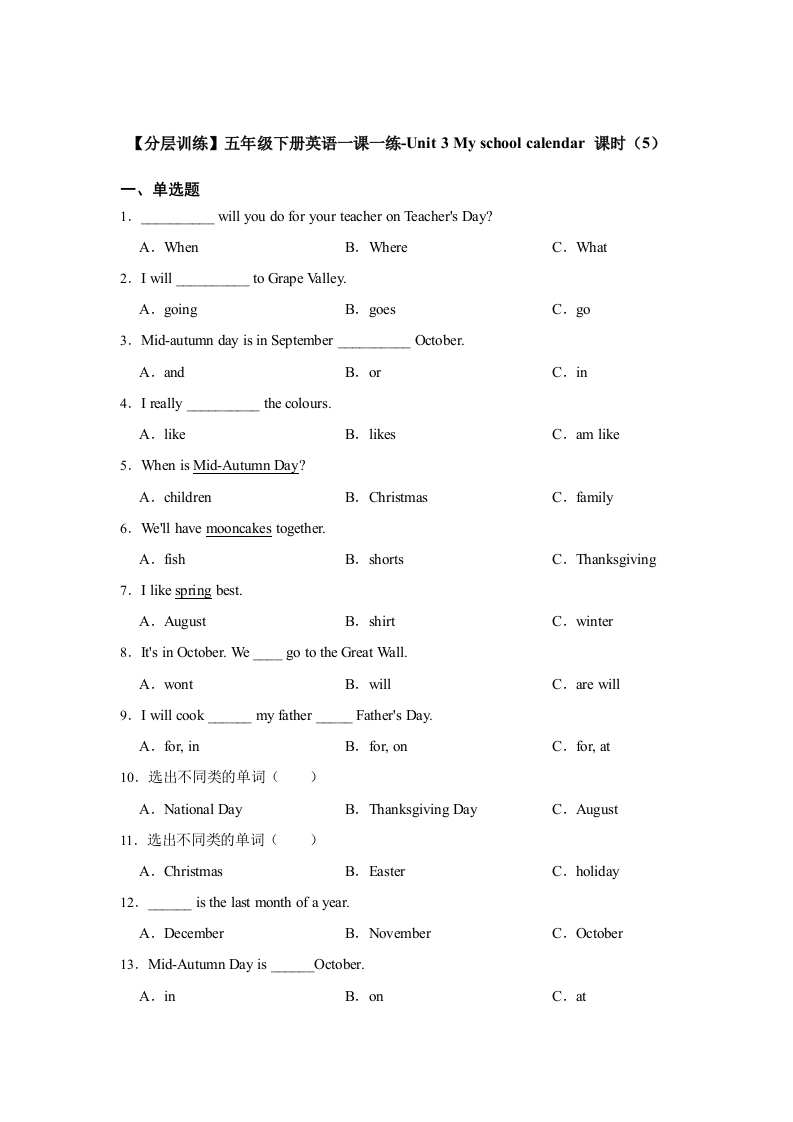 【分层训练】五年级下册英语一课一练-Unit 3 My school calendar 课时（5）

一、单选题

1．__________ will you do for your teacher on Teacher's Day?

A．When　　B．Where　　C．What

2．I will __________ to Grape Valley.

A．going　　B．goes　　C．go

3．Mid-autumn day is in September __________ October.

A．and　　B．or　　C．in

4．I really __________ the colours.

A．like　　B．likes　　C．am like

5．When is Mid-Autumn Day?

A．children　　B．Christmas　　C．family

6．We'll have mooncakes together.

A．fish　　B．shorts　　C．Thanksgiving

7．I like spring best.

A．August　　B．shirt　　C．winter

8．It's in October. We ____ go to the Great Wall.

A．wont　　B．will　　C．are will

9．I will cook ______ my father _____ Father's Day.

A．for, in　　B．for, on　　C．for, at

10．选出不同类的单词（　　）

A．National Day　　B．Thanksgiving Day　　C．August

11．选出不同类的单词（　　）

A．Christmas　　B．Easter　　C．holiday

12．______ is the last month of a year.

A．December　　B．November　　C．October

13．Mid-Autumn Day is ______October.

A．in　　B．on　　C．at